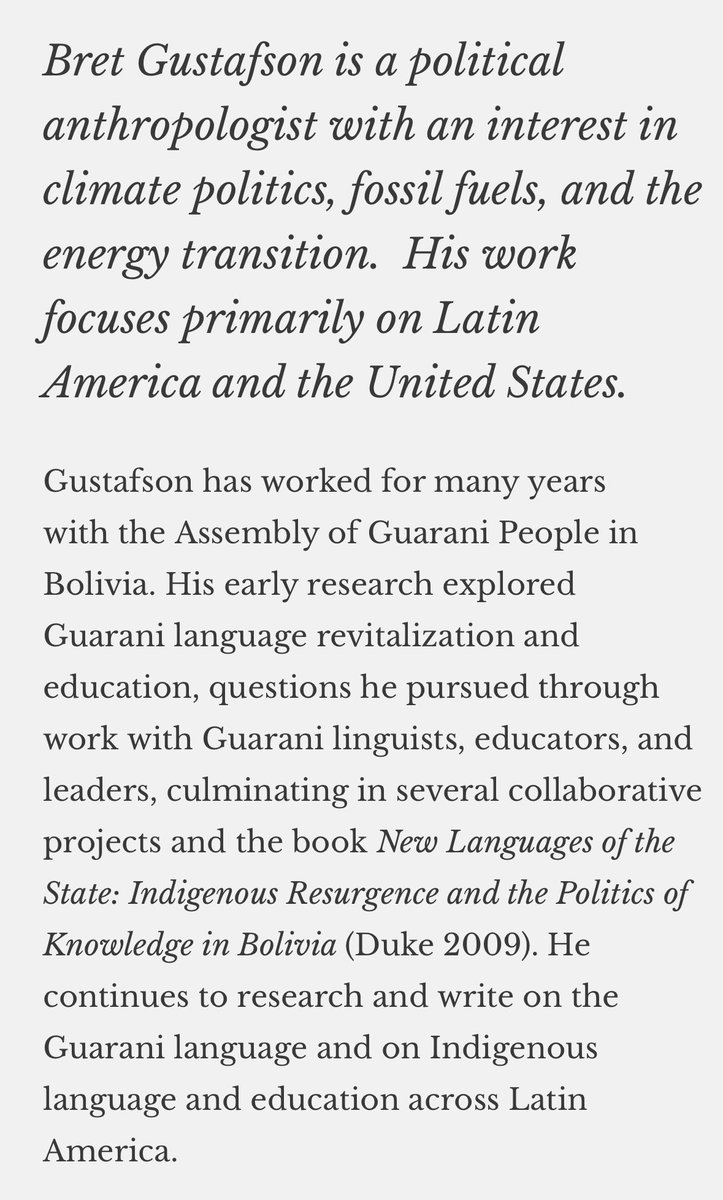 Bret Gustafson is a political anthropologist with an interest in climate politics, fossil fuels, and the energy transition. His work focuses primarily on Latin America and the United States.

Gustafson has worked for many years with the Assembly of Guarani People in Bolivia. His early research explored Guarani language revitalization and education, questions he pursued through work with Guarani linguists, educators, and leaders, culminating in several collaborative projects and the book New Languages of the State: Indigenous Resurgence and the Politics of Knowledge in Bolivia (Duke 2009). He continues to research and write on the Guarani language and on Indigenous language and education across Latin America.